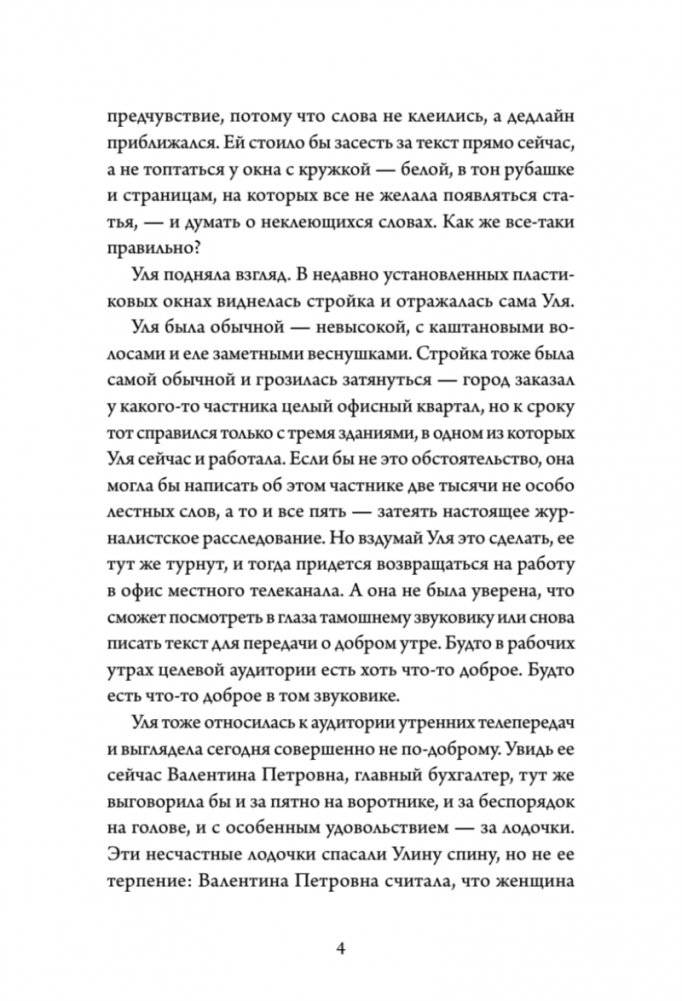 предчувствие, потому что слова не клеились, а дедлайн приближался. Ей стоило бы засесть за текст прямо сейчас, а не топтаться у окна с кружкой — белой, в тон рубашке и страницам, на которых все не желала появляться статья, — и думать о неклеющихся словах. Как же все-таки правильно?

Уля подняла взгляд. В недавно установленных пластиковых окнах виднелась стройка и отражалась сама Уля.

Уля была обычной — невысокой, с каштановыми волосами и еле заметными веснушками. Стройка тоже была самой обычной и грозилась затянуться — город заказал у какого-то частника целый офисный квартал, но к сроку тот справился только с тремя зданиями, в одном из которых Уля сейчас и работала. Если бы не это обстоятельство, она могла бы написать об этом частнике две тысячи не особо лестных слов, а то и все пять — затеять настоящее журналистское расследование. Но вздумай Уля это сделать, ее тут же турнут, и тогда придется возвращаться на работу в офис местного телеканала. А она не была уверена, что сможет посмотреть в глаза тамошнему звуковику или снова писать текст для передачи о добром утре. Будто в рабочих утрах целевой аудитории есть хоть что-то доброе. Будто есть что-то доброе в том звуковике.

Уля тоже относилась к аудитории утренних телепередач и выглядела сегодня совершенно не по-доброму. Увидь ее сейчас Валентина Петровна, главный бухгалтер, тут же выговорила бы и за пятно на воротнике, и за беспорядок на голове, и с особенным удовольствием — за лодочки. Эти несчастные лодочки спасали Улину спину, но не ее терпение: Валентина Петровна считала, что женщина

4